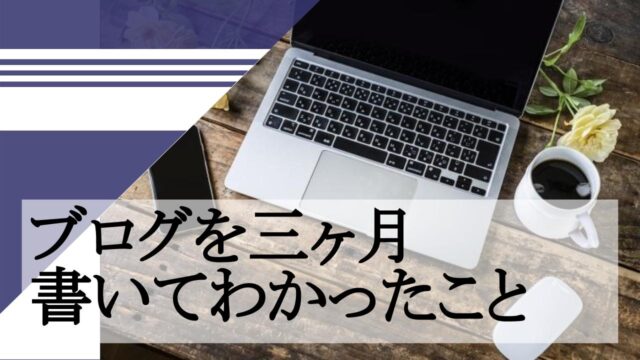 ブログを三ヶ月
書いてわかったこと